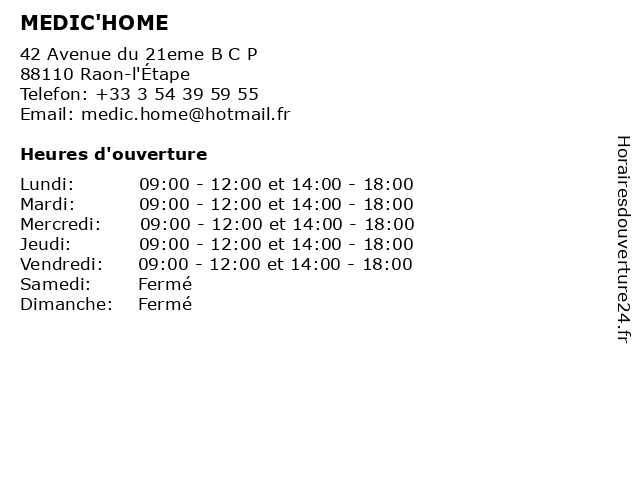 MEDIC'HOME

42 Avenue du 21eme B C P
88110 Raon-l'Étape
Telefon: +33 3 54 39 59 55
Email: medic.home@hotmail.fr

Heures d'ouverture

| | |
|---|---|
| Lundi: | 09:00 - 12:00 et 14:00 - 18:00 |
| Mardi: | 09:00 - 12:00 et 14:00 - 18:00 |
| Mercredi: | 09:00 - 12:00 et 14:00 - 18:00 |
| Jeudi: | 09:00 - 12:00 et 14:00 - 18:00 |
| Vendredi: | 09:00 - 12:00 et 14:00 - 18:00 |
| Samedi: | Fermé |
| Dimanche: | Fermé |

Horairesdouverture24.fr